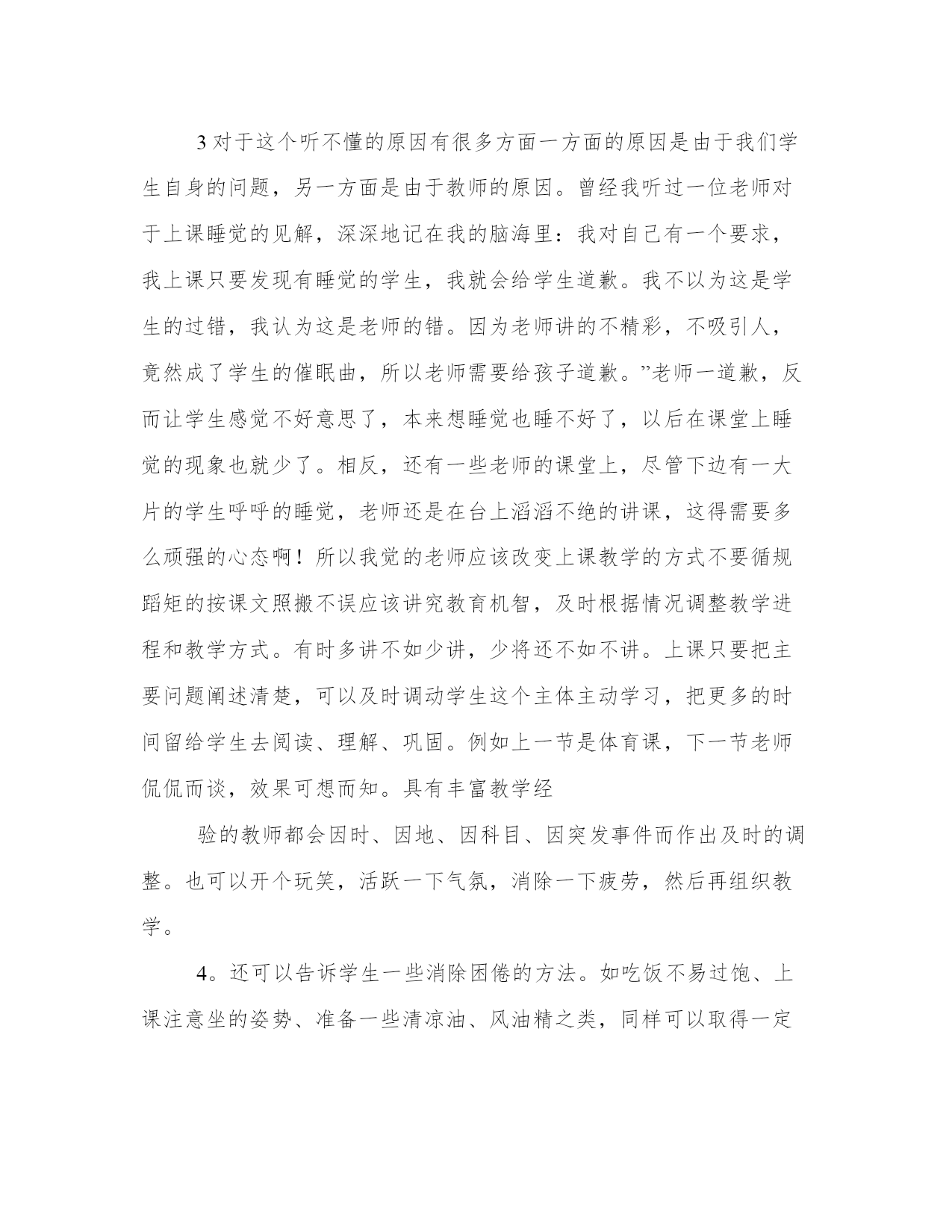 3 对于这个听不懂的原因有很多方面一方面的原因是由于我们学生自身的问题，另一方面是由于教师的原因。曾经我听过一位老师对于上课睡觉的见解，深深地记在我的脑海里：我对自己有一个要求，我上课只要发现有睡觉的学生，我就会给学生道歉。我不以为这是学生的过错，我认为这是老师的错。因为老师讲的不精彩，不吸引人，竟然成了学生的催眠曲，所以老师需要给孩子道歉。”老师一道歉，反而让学生感觉不好意思了，本来想睡觉也睡不好了，以后在课堂上睡觉的现象也就少了。相反，还有一些老师的课堂上，尽管下边有一大片的学生呼呼的睡觉，老师还是在台上滔滔不绝的讲课，这得需要多么顽强的心态啊！所以我觉的老师应该改变上课教学的方式不要循规蹈矩的按课文照搬不误应该讲究教育机智，及时根据情况调整教学进程和教学方式。有时多讲不如少讲，少将还不如不讲。上课只要把主要问题阐述清楚，可以及时调动学生这个主体主动学习，把更多的时间留给学生去阅读、理解、巩固。例如上一节是体育课，下一节老师侃侃而谈，效果可想而知。具有丰富教学经

验的教师都会因时、因地、因科目、因突发事件而作出及时的调整。也可以开个玩笑，活跃一下气氛，消除一下疲劳，然后再组织教学。

4。还可以告诉学生一些消除困倦的方法。如吃饭不易过饱、上课注意坐的姿势、准备一些清凉油、风油精之类，同样可以取得一定